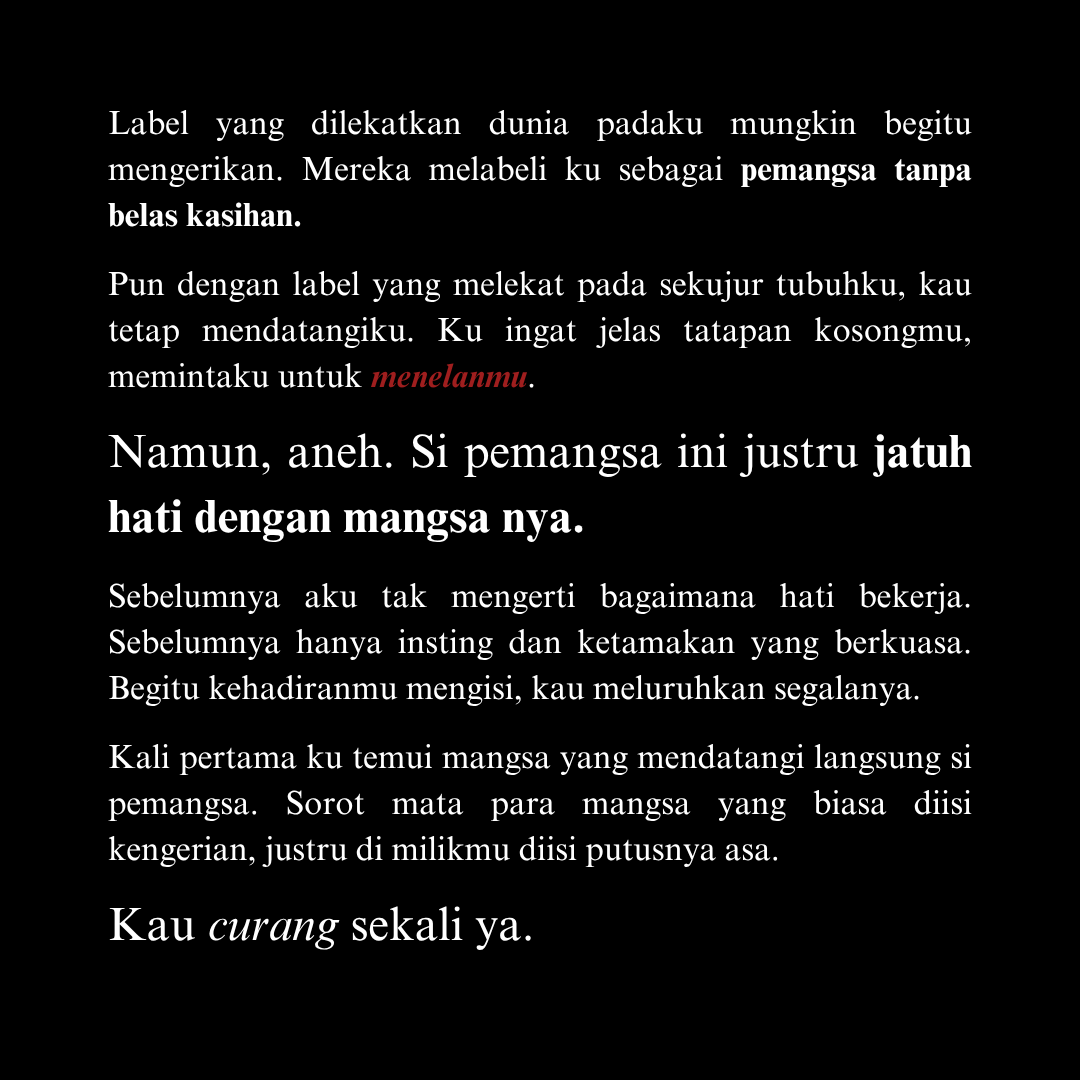 Label yang dilekatkan dunia padaku mungkin begitu mengerikan. Mereka melabeli ku sebagai pemangsa tanpa belas kasihan.

Pun dengan label yang melekat pada sekujur tubuhku, kau tetap mendatangiku. Ku ingat jelas tatapan kosongmu, memintaku untuk menelanmu.

Namun, aneh. Si pemangsa ini justru jatuh hati dengan mangsa nya.

Sebelumnya aku tak mengerti bagaimana hati bekerja. Sebelumnya hanya insting dan ketamakan yang berkuasa. Begitu kehadiranmu mengisi, kau meluruhkan segalanya.

Kali pertama ku temui mangsa yang mendatangi langsung si pemangsa. Sorot mata para mangsa yang biasa diisi kengerian, justru di milikmu diisi putusnya asa.

Kau curang sekali ya.